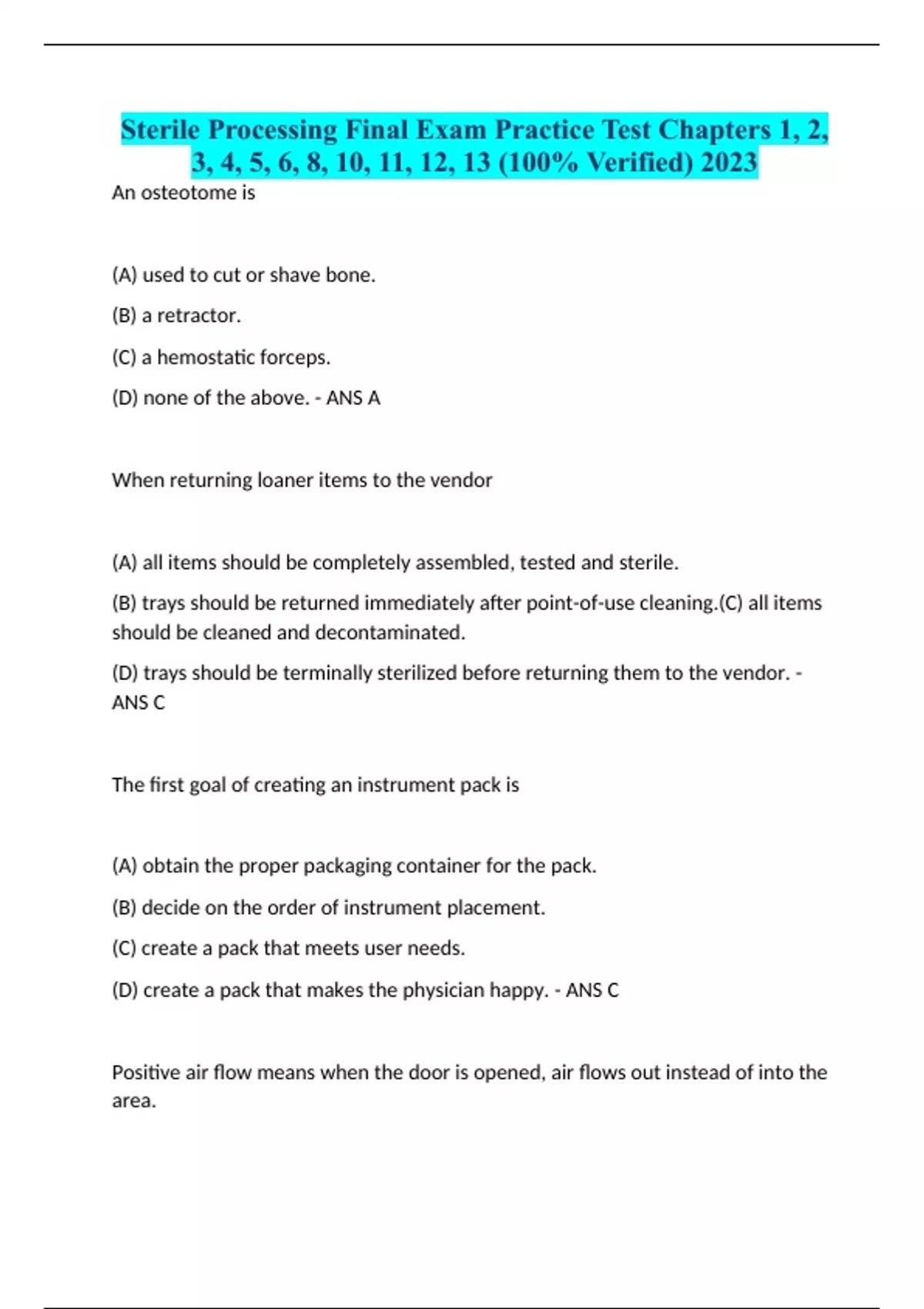 Sterile Processing Final Exam Practice Test Chapters 1, 2, 3, 4, 5, 6, 8, 10, 11, 12, 13 (100% Verified) 2023

An osteotome is

(A) used to cut or shave bone.

(B) a retractor.

(C) a hemostatic forceps.

(D) none of the above. - ANS A

When returning loaner items to the vendor

(A) all items should be completely assembled, tested and sterile.

(B) trays should be returned immediately after point-of-use cleaning.(C) all items should be cleaned and decontaminated.

(D) trays should be terminally sterilized before returning them to the vendor. - ANS C

The first goal of creating an instrument pack is

(A) obtain the proper packaging container for the pack.

(B) decide on the order of instrument placement.

(C) create a pack that meets user needs.

(D) create a pack that makes the physician happy. - ANS C

Positive air flow means when the door is opened, air flows out instead of into the area.